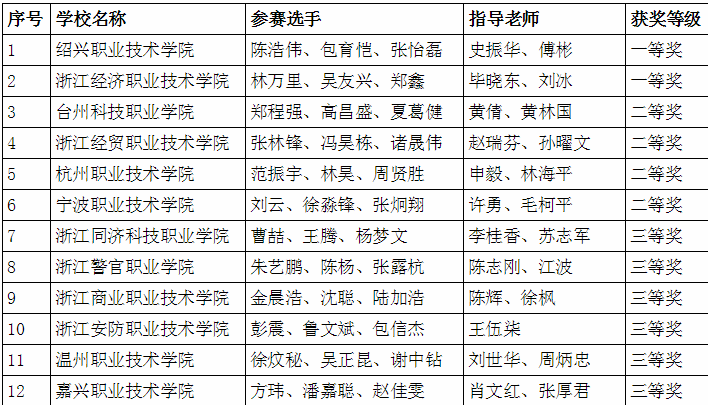 | 序号 | 学校名称 | 参赛选手 | 指导老师 | 获奖等级 |
|---|---|---|---|---|
| 1 | 绍兴职业技术学院 | 陈浩伟、包育恺、张怡磊 | 史振华、傅彬 | 一等奖 |
| 2 | 浙江经济职业技术学院 | 林万里、吴友兴、郑鑫 | 毕晓东、刘冰 | 一等奖 |
| 3 | 台州科技职业学院 | 郑程强、高昌盛、夏葛健 | 黄倩、黄林国 | 二等奖 |
| 4 | 浙江经贸职业技术学院 | 张林锋、冯昊栋、诸晟伟 | 赵瑞芬、孙曜文 | 二等奖 |
| 5 | 杭州职业技术学院 | 范振宇、林昊、周贤胜 | 申毅、林海平 | 二等奖 |
| 6 | 宁波职业技术学院 | 刘云、徐淼锋、张炯翔 | 许勇、毛柯平 | 二等奖 |
| 7 | 浙江同济科技职业学院 | 曹喆、王腾、杨梦文 | 李桂香、苏志军 | 三等奖 |
| 8 | 浙江警官职业学院 | 朱艺鹏、陈杨、张露杭 | 陈志刚、江波 | 三等奖 |
| 9 | 浙江商业职业技术学院 | 金晨浩、沈聪、陆加浩 | 陈辉、徐枫 | 三等奖 |
| 10 | 浙江安防职业技术学院 | 彭震、鲁文斌、包信杰 | 王伍柒 | 三等奖 |
| 11 | 温州职业技术学院 | 徐炆秘、吴正昆、谢中钻 | 刘世华、周炳忠 | 三等奖 |
| 12 | 嘉兴职业技术学院 | 方玮、潘嘉聪、赵佳雯 | 肖文红、张厚君 | 三等奖 |